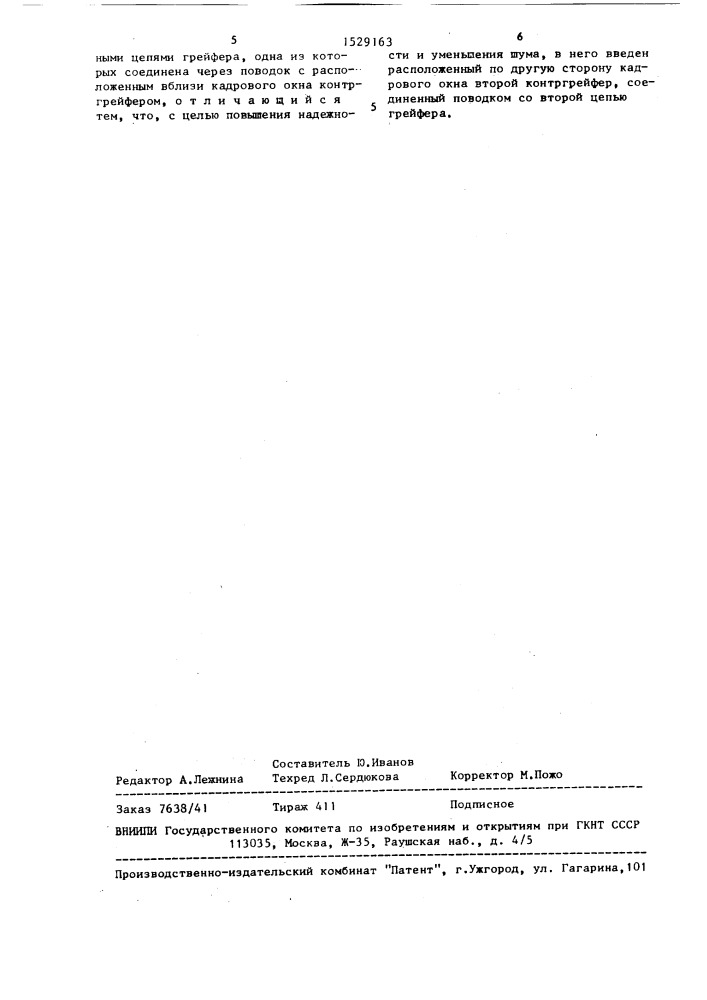 5 1529163 6

ными цепями грейфера, одна из которых соединена через поводок с расположенным вблизи кадрового окна контргрейфером, отличающийся тем, что, с целью повышения надежно-

5

сти и уменьшения шума, в него введен расположенный по другую сторону кадрового окна второй контргрейфер, соединенный поводком со второй цепью грейфера.

Составитель Ю.Иванов
Редактор А.Лежнина Техред Л.Сердюкова Корректор М.Пожо

Заказ 7638/41 Тираж 411 Подписное

ВНИИПИ Государственного комитета по изобретениям и открытиям при ГКНТ СССР
113035, Москва, Ж-35, Раушская наб., д. 4/5

Производственно-издательский комбинат "Патент", г.Ужгород, ул. Гагарина,101